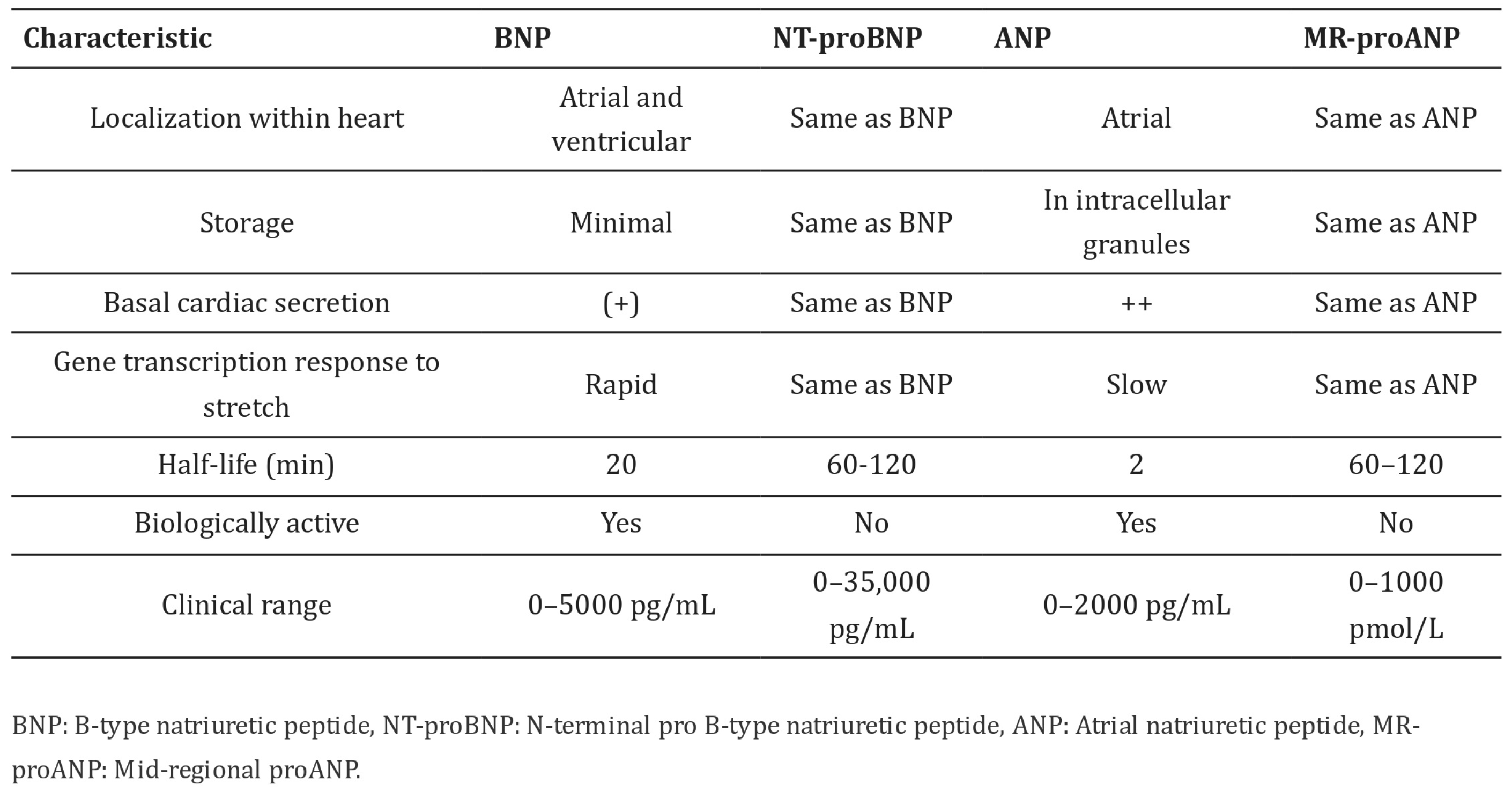 | Characteristic | BNP | NT-proBNP | ANP | MR-proANP |
|---|---|---|---|---|
| Localization within heart | Atrial and ventricular | Same as BNP | Atrial | Same as ANP |
| Storage | Minimal | Same as BNP | In intracellular granules | Same as ANP |
| Basal cardiac secretion | (+) | Same as BNP | ++ | Same as ANP |
| Gene transcription response to stretch | Rapid | Same as BNP | Slow | Same as ANP |
| Half-life (min) | 20 | 60-120 | 2 | 60–120 |
| Biologically active | Yes | No | Yes | No |
| Clinical range | 0–5000 pg/mL | 0–35,000 pg/mL | 0–2000 pg/mL | 0–1000 pmol/L |

BNP: B-type natriuretic peptide, NT-proBNP: N-terminal pro B-type natriuretic peptide, ANP: Atrial natriuretic peptide, MR-proANP: Mid-regional proANP.